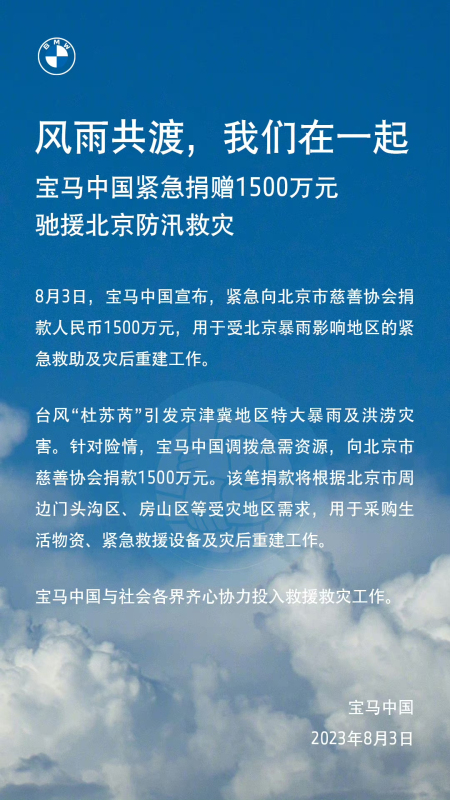 BMW

风雨共渡，我们在一起

宝马中国紧急捐赠1500万元
驰援北京防汛救灾

8月3日，宝马中国宣布，紧急向北京市慈善协会捐款人民币1500万元，用于受北京暴雨影响地区的紧急救助及灾后重建工作。

台风“杜苏芮”引发京津冀地区特大暴雨及洪涝灾害。针对险情，宝马中国调拨急需资源，向北京市慈善协会捐款1500万元。该笔捐款将根据北京市周边门头沟区、房山区等受灾地区需求，用于采购生活物资、紧急救援设备及灾后重建工作。

宝马中国与社会各界齐心协力投入救援救灾工作。

宝马中国
2023年8月3日